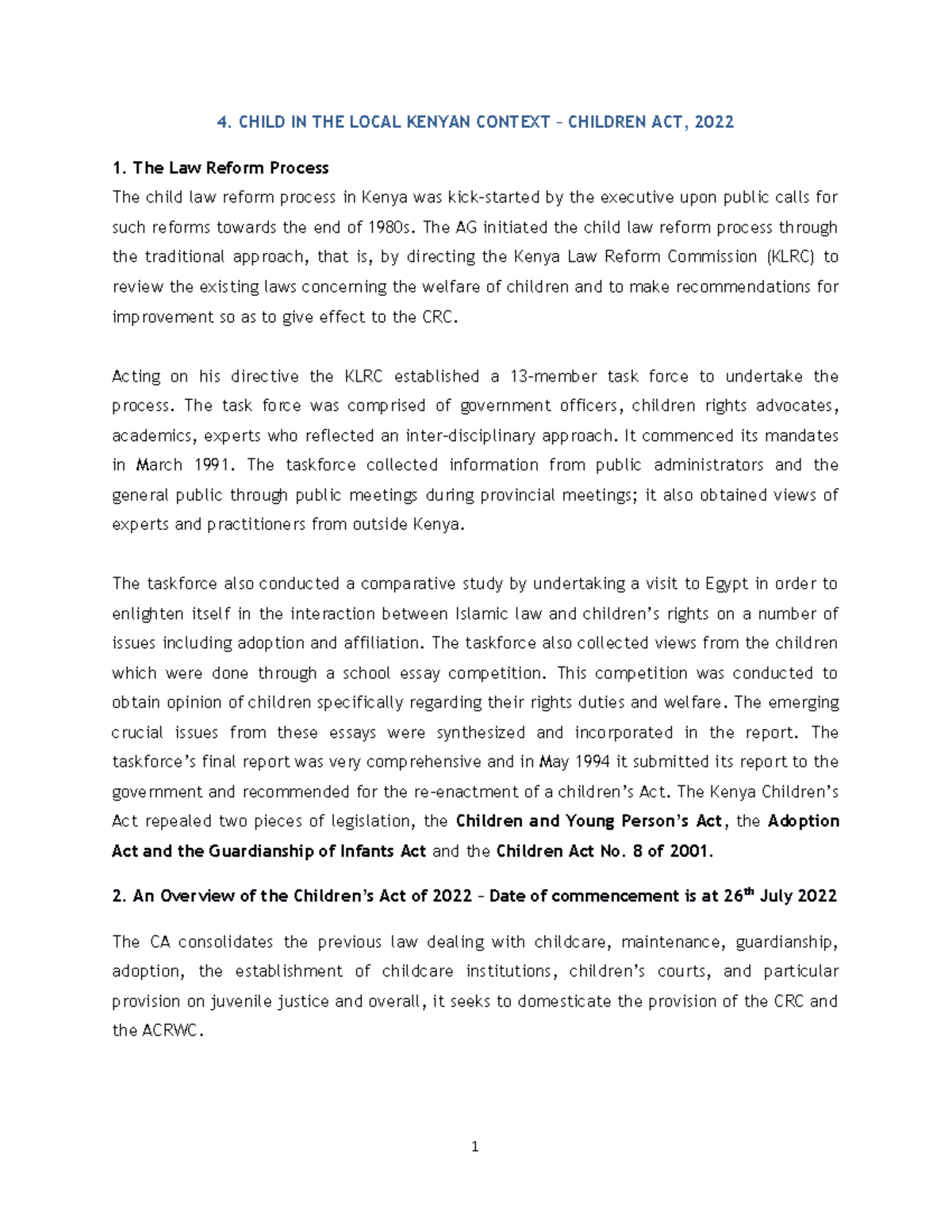 4. CHILD IN THE LOCAL KENYAN CONTEXT – CHILDREN ACT, 2022

1. The Law Reform Process
The child law reform process in Kenya was kick-started by the executive upon public calls for such reforms towards the end of 1980s. The AG initiated the child law reform process through the traditional approach, that is, by directing the Kenya Law Reform Commission (KLRC) to review the existing laws concerning the welfare of children and to make recommendations for improvement so as to give effect to the CRC.

Acting on his directive the KLRC established a 13-member task force to undertake the process. The task force was comprised of government officers, children rights advocates, academics, experts who reflected an inter-disciplinary approach. It commenced its mandates in March 1991. The taskforce collected information from public administrators and the general public through public meetings during provincial meetings; it also obtained views of experts and practitioners from outside Kenya.

The taskforce also conducted a comparative study by undertaking a visit to Egypt in order to enlighten itself in the interaction between Islamic law and children's rights on a number of issues including adoption and affiliation. The taskforce also collected views from the children which were done through a school essay competition. This competition was conducted to obtain opinion of children specifically regarding their rights duties and welfare. The emerging crucial issues from these essays were synthesized and incorporated in the report. The taskforce's final report was very comprehensive and in May 1994 it submitted its report to the government and recommended for the re-enactment of a children's Act. The Kenya Children's Act repealed two pieces of legislation, the Children and Young Person's Act, the Adoption Act and the Guardianship of Infants Act and the Children Act No. 8 of 2001.

2. An Overview of the Children's Act of 2022 – Date of commencement is at 26$^{th}$ July 2022

The CA consolidates the previous law dealing with childcare, maintenance, guardianship, adoption, the establishment of childcare institutions, children's courts, and particular provision on juvenile justice and overall, it seeks to domesticate the provision of the CRC and the ACRWC.

1